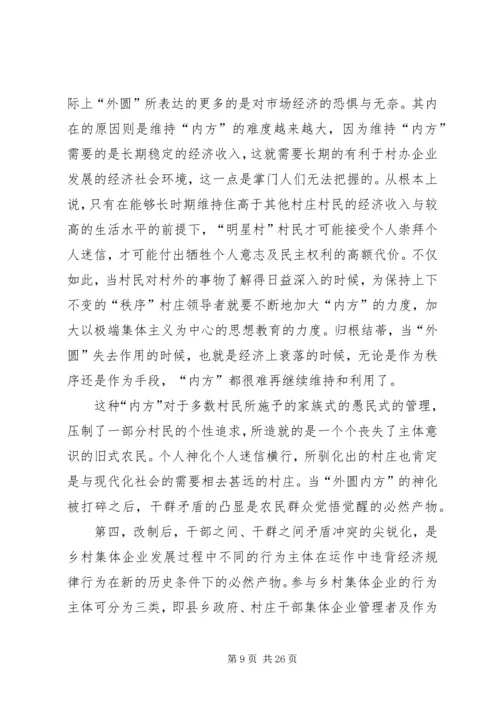 际上“外圆”所表达的更多的是对市场经济的恐惧与无奈。其内在的原因则是维持“内方”的难度越来越大，因为维持“内方”需要的是长期稳定的经济收入，这就需要长期的有利于村办企业发展的经济社会环境，这一点是掌门人们无法把握的。从根本上说，只有在能够长时期维持住高于其他村庄村民的经济收入与较高的生活水平的前提下，“明星村”村民才可能接受个人崇拜个人迷信，才可能付出牺牲个人意志及民主权利的高额代价。不仅如此，当村民对村外的事物了解得日益深入的时候，为保持上下不变的“秩序”村庄领导者就要不断地加大“内方”的力度，加大以极端集体主义为中心的思想教育的力度。归根结蒂，当“外圆”失去作用的时候，也就是经济上衰落的时候，无论是作为秩序还是作为手段，“内方”都很难再继续维持和利用了。

这种“内方”对于多数村民所施予的家族式的愚民式的管理，压制了一部分村民的个性追求，所造就的是一个个丧失了主体意识的旧式农民。个人神化个人迷信横行，所驯化出的村庄也肯定是与现代化社会的需要相去甚远的村庄。当“外圆内方”的神化被打碎之后，干群矛盾的凸显是农民群众觉悟觉醒的必然产物。

第四，改制后，干部之间、干群之间矛盾冲突的尖锐化，是乡村集体企业发展过程中不同的行为主体在运作中违背经济规律行为在新的历史条件下的必然产物。参与乡村集体企业的行为主体可分为三类，即县乡政府、村庄干部集体企业管理者及作为

第 9 页 共 26 页